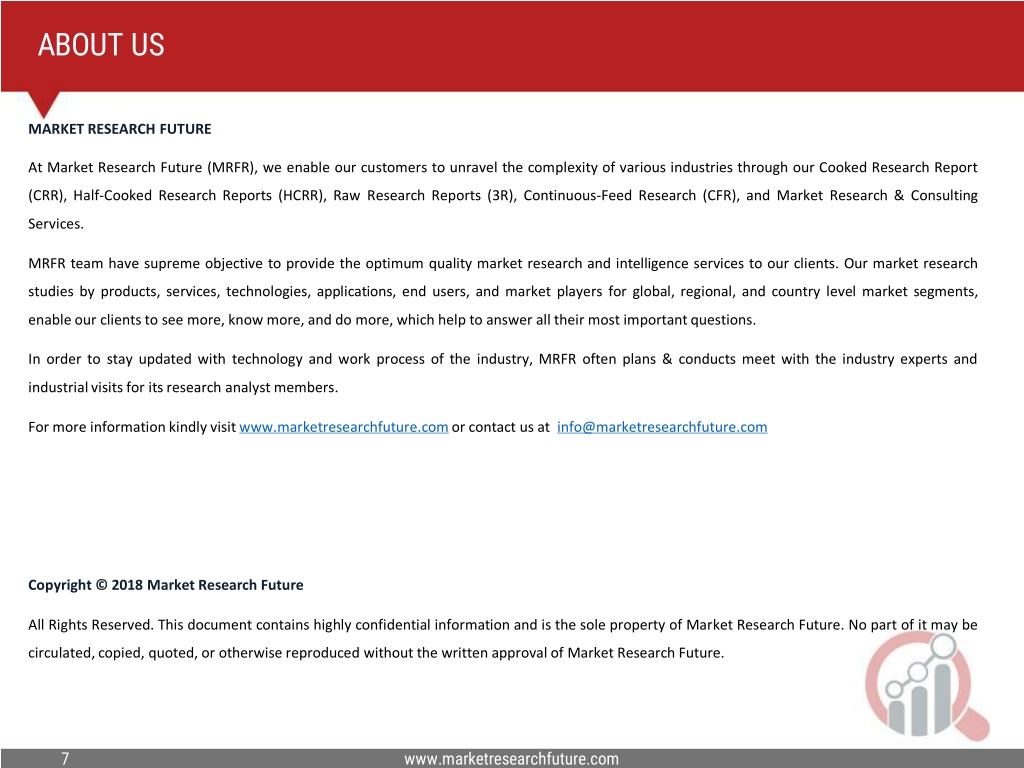 ABOUT US

MARKET RESEARCH FUTURE

At Market Research Future (MRFR), we enable our customers to unravel the complexity of various industries through our Cooked Research Report (CRR), Half-Cooked Research Reports (HCRR), Raw Research Reports (3R), Continuous-Feed Research (CFR), and Market Research & Consulting Services.

MRFR team have supreme objective to provide the optimum quality market research and intelligence services to our clients. Our market research studies by products, services, technologies, applications, end users, and market players for global, regional, and country level market segments, enable our clients to see more, know more, and do more, which help to answer all their most important questions.

In order to stay updated with technology and work process of the industry, MRFR often plans & conducts meet with the industry experts and industrial visits for its research analyst members.

For more information kindly visit www.marketresearchfuture.com or contact us at info@marketresearchfuture.com

Copyright © 2018 Market Research Future

All Rights Reserved. This document contains highly confidential information and is the sole property of Market Research Future. No part of it may be circulated, copied, quoted, or otherwise reproduced without the written approval of Market Research Future.

7

www.marketresearchfuture.com